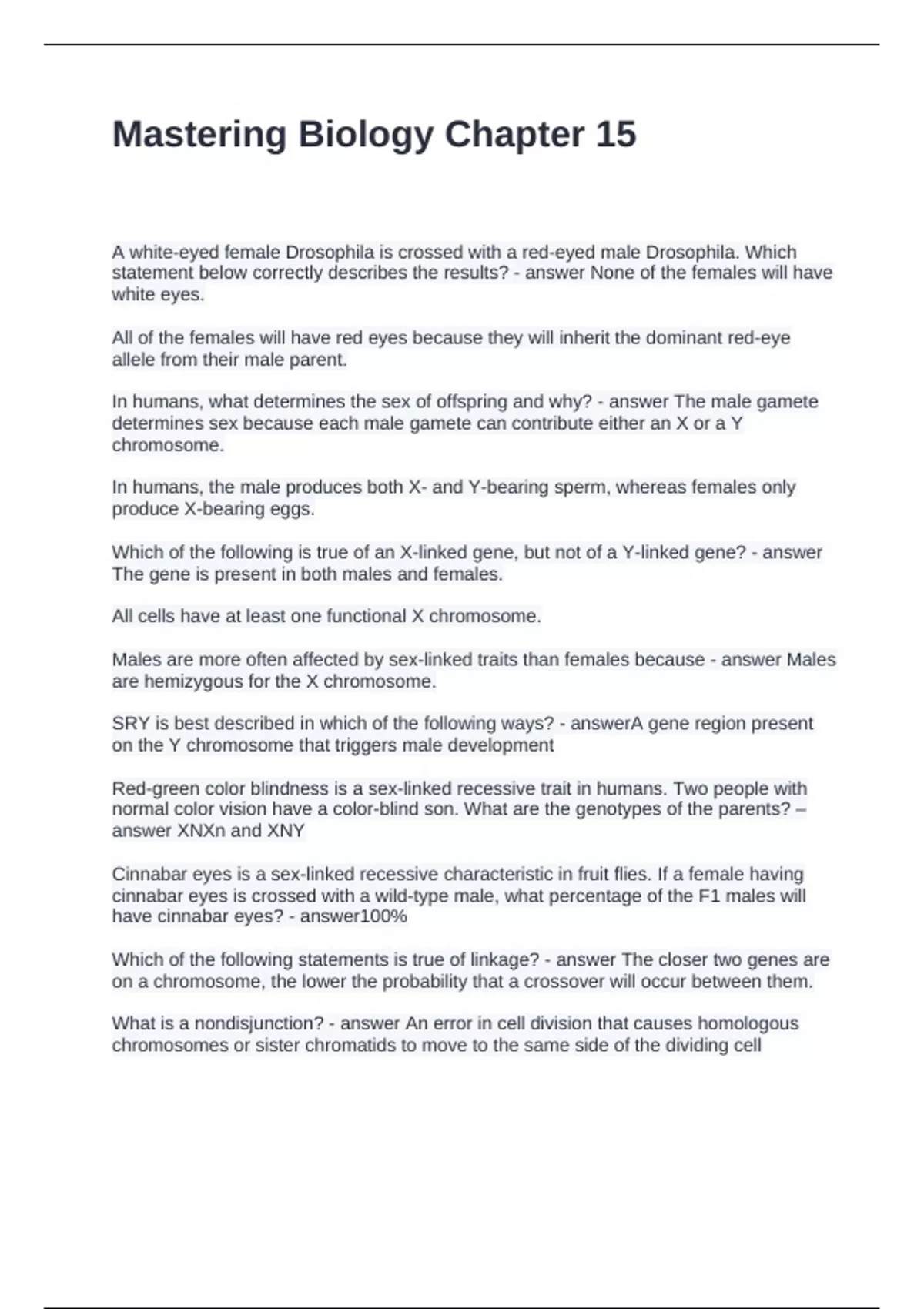 Mastering Biology Chapter 15

A white-eyed female Drosophila is crossed with a red-eyed male Drosophila. Which statement below correctly describes the results? - answer None of the females will have white eyes.

All of the females will have red eyes because they will inherit the dominant red-eye allele from their male parent.

In humans, what determines the sex of offspring and why? - answer The male gamete determines sex because each male gamete can contribute either an X or a Y chromosome.

In humans, the male produces both X- and Y-bearing sperm, whereas females only produce X-bearing eggs.

Which of the following is true of an X-linked gene, but not of a Y-linked gene? - answer The gene is present in both males and females.

All cells have at least one functional X chromosome.

Males are more often affected by sex-linked traits than females because - answer Males are hemizygous for the X chromosome.

SRY is best described in which of the following ways? - answerA gene region present on the Y chromosome that triggers male development

Red-green color blindness is a sex-linked recessive trait in humans. Two people with normal color vision have a color-blind son. What are the genotypes of the parents? – answer XNXn and XNY

Cinnabar eyes is a sex-linked recessive characteristic in fruit flies. If a female having cinnabar eyes is crossed with a wild-type male, what percentage of the F1 males will have cinnabar eyes? - answer100%

Which of the following statements is true of linkage? - answer The closer two genes are on a chromosome, the lower the probability that a crossover will occur between them.

What is a nondisjunction? - answer An error in cell division that causes homologous chromosomes or sister chromatids to move to the same side of the dividing cell